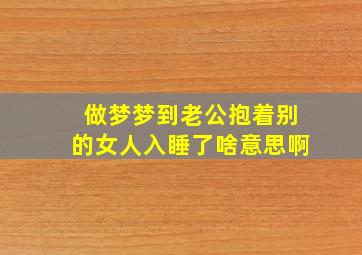 做梦梦到老公抱着别的女人入睡了啥意思啊